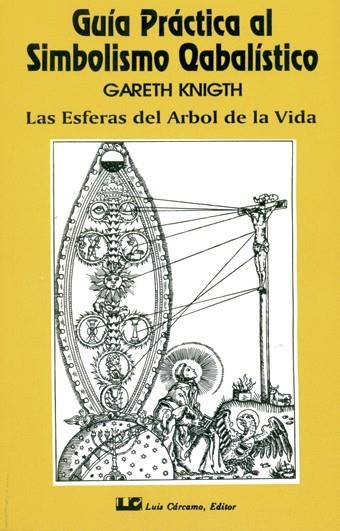 Guía Práctica al Simbolismo Qabalístico

GARETH KNIGTH

Las Esferas del Arbol de la Vida

LC Luis Cárcamo, Editor